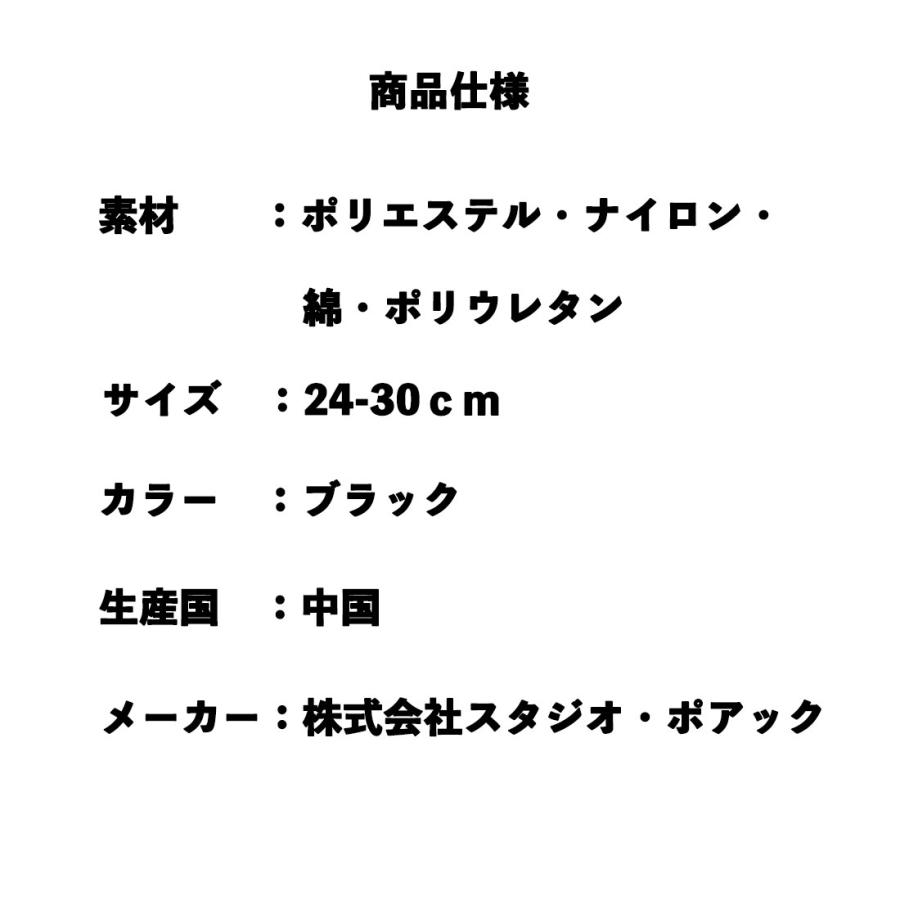 商品仕様

素材　：ポリエステル・ナイロン・綿・ポリウレタン

サイズ　：24-30ｃｍ

カラー　：ブラック

生産国　：中国

メーカー：株式会社スタジオ・ポアック